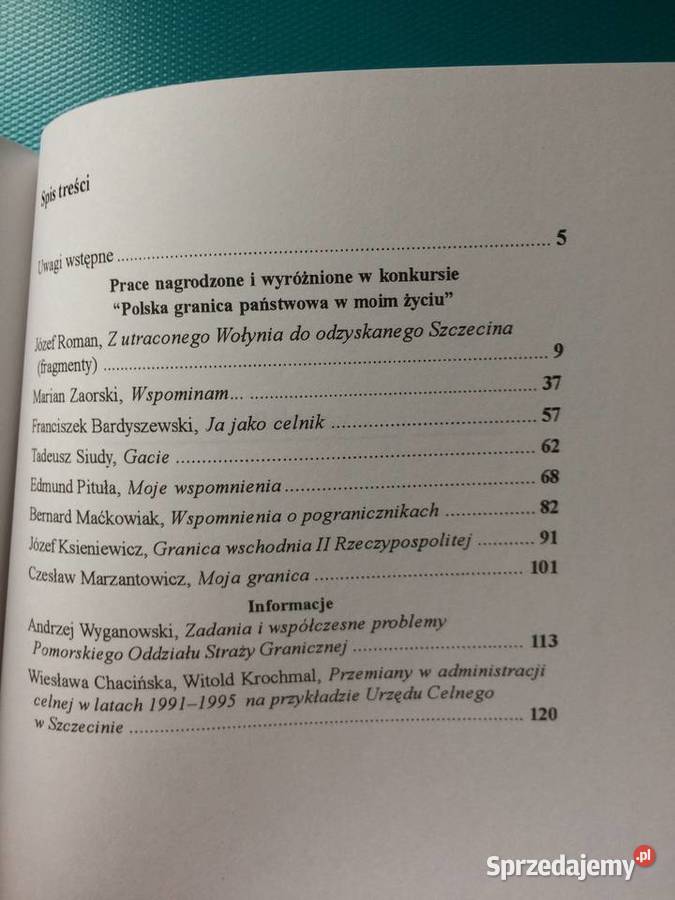 Spis treści

Uwagi wstępne 5

Prace nagrodzone i wyróżnione w konkursie
"Polska granica państwowa w moim życiu"

Józef Roman, Z utraconego Wołynia do odzyskanego Szczecina (fragmenty) 9

Marian Zaorski, Wspominam... 37

Franciszek Bardyszewski, Ja jako celnik 57

Tadeusz Siudy, Gacie 62

Edmund Pituła, Moje wspomnienia 68

Bernard Maćkowiak, Wspomnienia o pogranicznikach 82

Józef Ksieniewicz, Granica wschodnia II Rzeczypospolitej 91

Czesław Marzantowicz, Moja granica 101

Informacje

Andrzej Wyganowski, Zadania i współczesne problemy Pomorskiego Oddziału Straży Granicznej 113

Wiesława Chacińska, Witold Krochmal, Przemiany w administracji celnej w latach 1991–1995 na przykładzie Urzędu Celnego w Szczecinie 120

Sprzedajemy.pl